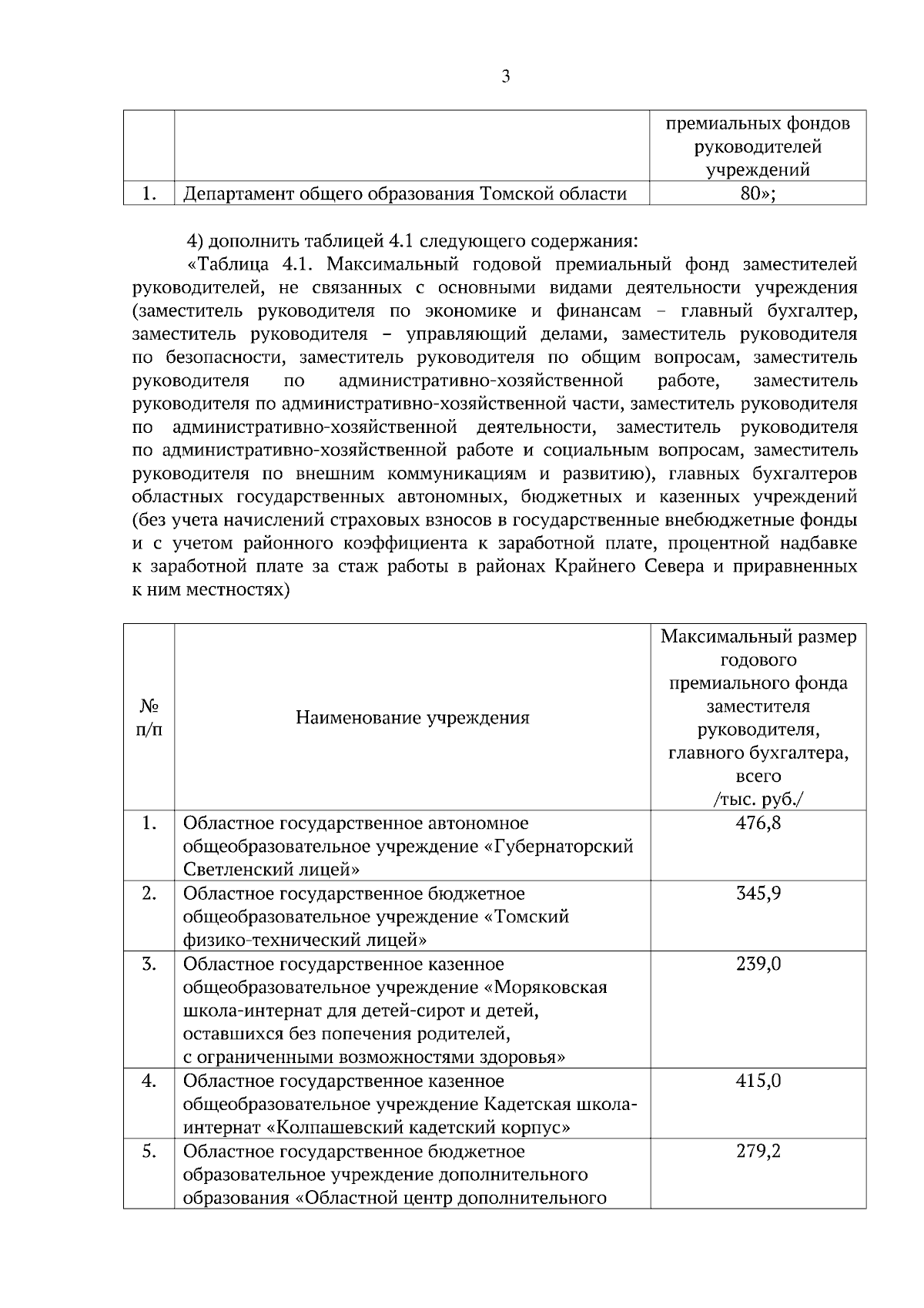 3

| | | премиальных фондов руководителей учреждений |
|---|---|---|
| 1. | Департамент общего образования Томской области | 80»; |

4) дополнить таблицей 4.1 следующего содержания:

«Таблица 4.1. Максимальный годовой премиальный фонд заместителей руководителей, не связанных с основными видами деятельности учреждения (заместитель руководителя по экономике и финансам – главный бухгалтер, заместитель руководителя – управляющий делами, заместитель руководителя по безопасности, заместитель руководителя по общим вопросам, заместитель руководителя по административно-хозяйственной работе, заместитель руководителя по административно-хозяйственной части, заместитель руководителя по административно-хозяйственной деятельности, заместитель руководителя по административно-хозяйственной работе и социальным вопросам, заместитель руководителя по внешним коммуникациям и развитию), главных бухгалтеров областных государственных автономных, бюджетных и казенных учреждений (без учета начислений страховых взносов в государственные внебюджетные фонды и с учетом районного коэффициента к заработной плате, процентной надбавке к заработной плате за стаж работы в районах Крайнего Севера и приравненных к ним местностях)

| № п/п | Наименование учреждения | Максимальный размер годового премиального фонда заместителя руководителя, главного бухгалтера, всего /тыс. руб./ |
|---|---|---|
| 1. | Областное государственное автономное общеобразовательное учреждение «Губернаторский Светленский лицей» | 476,8 |
| 2. | Областное государственное бюджетное общеобразовательное учреждение «Томский физико-технический лицей» | 345,9 |
| 3. | Областное государственное казенное общеобразовательное учреждение «Моряковская школа-интернат для детей-сирот и детей, оставшихся без попечения родителей, с ограниченными возможностями здоровья» | 239,0 |
| 4. | Областное государственное казенное общеобразовательное учреждение Кадетская школа-интернат «Колпашевский кадетский корпус» | 415,0 |
| 5. | Областное государственное бюджетное образовательное учреждение дополнительного образования «Областной центр дополнительного | 279,2 |